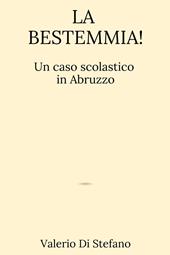 LA BESTEMMIA!

Un caso scolastico in Abruzzo

Valerio Di Stefano